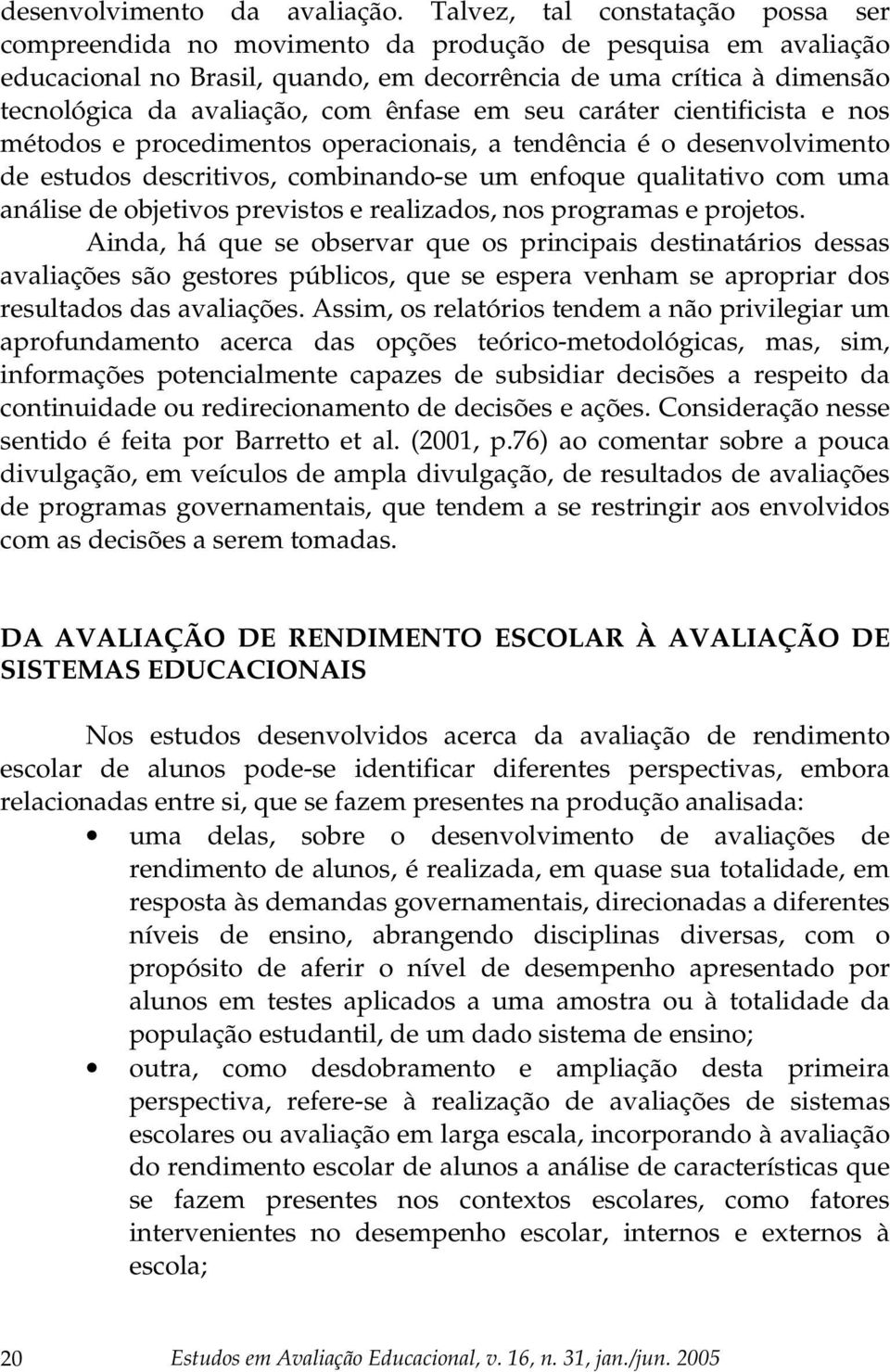 desenvolvimento da avaliação. Talvez, tal constatação possa ser compreendida no movimento da produção de pesquisa em avaliação educacional no Brasil, quando, em decorrência de uma crítica à dimensão tecnológica da avaliação, com ênfase em seu caráter cientificista e nos métodos e procedimentos operacionais, a tendência é o desenvolvimento de estudos descritivos, combinando-se um enfoque qualitativo com uma análise de objetivos previstos e realizados, nos programas e projetos.

Ainda, há que se observar que os principais destinatários dessas avaliações são gestores públicos, que se espera venham se apropriar dos resultados das avaliações. Assim, os relatórios tendem a não privilegiar um aprofundamento acerca das opções teórico-metodológicas, mas, sim, informações potencialmente capazes de subsidiar decisões a respeito da continuidade ou redirecionamento de decisões e ações. Consideração nesse sentido é feita por Barretto et al. (2001, p.76) ao comentar sobre a pouca divulgação, em veículos de ampla divulgação, de resultados de avaliações de programas governamentais, que tendem a se restringir aos envolvidos com as decisões a serem tomadas.

DA AVALIAÇÃO DE RENDIMENTO ESCOLAR À AVALIAÇÃO DE SISTEMAS EDUCACIONAIS

Nos estudos desenvolvidos acerca da avaliação de rendimento escolar de alunos pode-se identificar diferentes perspectivas, embora relacionadas entre si, que se fazem presentes na produção analisada:

• uma delas, sobre o desenvolvimento de avaliações de rendimento de alunos, é realizada, em quase sua totalidade, em resposta às demandas governamentais, direcionadas a diferentes níveis de ensino, abrangendo disciplinas diversas, com o propósito de aferir o nível de desempenho apresentado por alunos em testes aplicados a uma amostra ou à totalidade da população estudantil, de um dado sistema de ensino;

• outra, como desdobramento e ampliação desta primeira perspectiva, refere-se à realização de avaliações de sistemas escolares ou avaliação em larga escala, incorporando à avaliação do rendimento escolar de alunos a análise de características que se fazem presentes nos contextos escolares, como fatores intervenientes no desempenho escolar, internos e externos à escola;

20 Estudos em Avaliação Educacional, v. 16, n. 31, jan./jun. 2005